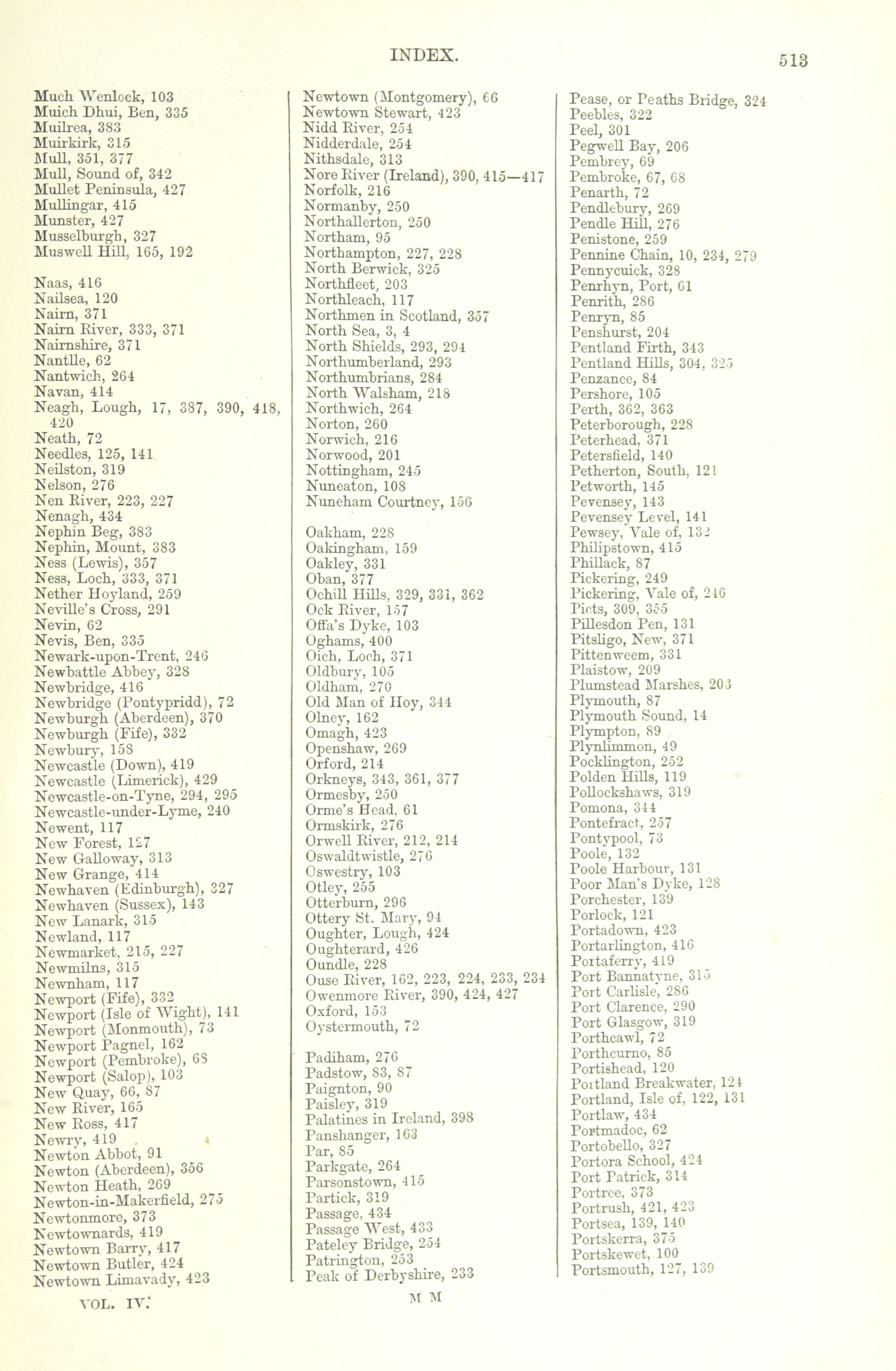 INDEX. 513

Much Wenlock, 103
Muich Dhui, Ben, 335
Muilrea, 383
Muirkirk, 315
Mull, 351, 377
Mull, Sound of, 342
Mullet Peninsula, 427
Mullingar, 415
Munster, 427
Musselburgh, 327
Muswell Hill, 165, 192

Naas, 416
Nailsea, 120
Nairn, 371
Nairn River, 333, 371
Nairnshire, 371
Nantlle, 62
Nantwich, 264
Navan, 414
Neagh, Lough, 17, 387, 390, 418, 420
Neath, 72
Needles, 125, 141
Neilston, 319
Nelson, 276
Nen River, 223, 227
Nenagh, 434
Nephin Beg, 383
Nephin, Mount, 383
Ness (Lewis), 357
Ness, Loch, 333, 371
Nether Hoyland, 259
Neville's Cross, 291
Nevin, 62
Nevis, Ben, 335
Newark-upon-Trent, 246
Newbattle Abbey, 328
Newbridge, 416
Newbridge (Pontypridd), 72
Newburgh (Aberdeen), 370
Newburgh (Fife), 332
Newbury, 158
Newcastle (Down), 419
Newcastle (Limerick), 429
Newcastle-on-Tyne, 294, 295
Newcastle-under-Lyme, 240
Newent, 117
New Forest, 127
New Galloway, 313
New Grange, 414
Newhaven (Edinburgh), 327
Newhaven (Sussex), 143
New Lanark, 315
Newland, 117
Newmarket, 215, 227
Newmilns, 315
Newnham, 117
Newport (Fife), 332
Newport (Isle of Wight), 141
Newport (Monmouth), 73
Newport Pagnel, 162
Newport (Pembroke), 68
Newport (Salop), 103
New Quay, 66, 87
New River, 165
New Ross, 417
Newry, 419
Newton Abbot, 91
Newton (Aberdeen), 356
Newton Heath, 269
Newton-in-Makerfield, 275
Newtonmore, 373
Newtownards, 419
Newtown Barry, 417
Newtown Butler, 424
Newtown Limavady, 423

Newtown (Montgomery), 66
Newtown Stewart, 423
Nidd River, 254
Nidderdale, 254
Nithsdale, 313
Nore River (Ireland), 390, 415—417
Norfolk, 216
Normanby, 250
Northallerton, 250
Northam, 95
Northampton, 227, 228
North Berwick, 325
Northfleet, 203
Northleach, 117
Northmen in Scotland, 357
North Sea, 3, 4
North Shields, 293, 294
Northumberland, 293
Northumbrians, 284
North Walsham, 218
Northwich, 264
Norton, 260
Norwich, 216
Norwood, 201
Nottingham, 245
Nuneaton, 108
Nuneham Courtney, 156

Oakham, 228
Oakingham, 159
Oakley, 331
Oban, 377
Ochill Hills, 329, 331, 362
Ock River, 157
Offa's Dyke, 103
Oghams, 400
Oich, Loch, 371
Oldbury, 105
Oldham, 270
Old Man of Hoy, 344
Olney, 162
Omagh, 423
Openshaw, 269
Orford, 214
Orkneys, 343, 361, 377
Ormesby, 250
Orme's Head, 61
Ormskirk, 276
Orwell River, 212, 214
Oswaldtwistle, 276
Oswestry, 103
Otley, 255
Otterburn, 296
Ottery St. Mary, 94
Oughter, Lough, 424
Oughterard, 426
Oundle, 228
Ouse River, 162, 223, 224, 233, 234
Owenmore River, 390, 424, 427
Oxford, 153
Oystermouth, 72

Padiham, 276
Padstow, 83, 87
Paignton, 90
Paisley, 319
Palatines in Ireland, 398
Panshanger, 163
Par, 85
Parkgate, 264
Parsonstown, 415
Partick, 319
Passage, 434
Passage West, 433
Pateley Bridge, 254
Patrington, 253
Peak of Derbyshire, 233

Pease, or Peaths Bridge, 324
Peebles, 322
Peel, 301
Pegwell Bay, 206
Pembrey, 69
Pembroke, 67, 68
Penarth, 72
Pendlebury, 269
Pendle Hill, 276
Penistone, 259
Pennine Chain, 10, 234, 279
Pennycuick, 328
Penrhyn, Port, 61
Penrith, 286
Penryn, 85
Penshurst, 204
Pentland Firth, 343
Pentland Hills, 304, 325
Penzance, 84
Pershore, 105
Perth, 362, 363
Peterborough, 228
Peterhead, 371
Petersfield, 140
Petherton, South, 121
Petworth, 145
Pevensey, 143
Pevensey Level, 141
Pewsey, Vale of, 132
Philipstown, 415
Phillack, 87
Pickering, 249
Pickering, Vale of, 246
Picts, 309, 355
Pillesdon Pen, 131
Pitsligo, New, 371
Pittenweem, 331
Plaistow, 209
Plumstead Marshes, 203
Plymouth, 87
Plymouth Sound, 14
Plympton, 89
Plynlimmon, 49
Pocklington, 252
Polden Hills, 119
Pollockshaws, 319
Pomona, 344
Pontefract, 257
Pontypool, 73
Poole, 132
Poole Harbour, 131
Poor Man's Dyke, 128
Porchester, 139
Porlock, 121
Portadown, 423
Portarlington, 416
Portaferry, 419
Port Bannatyne, 315
Port Carlisle, 286
Port Clarence, 290
Port Glasgow, 319
Porthcawl, 72
Porthcurno, 85
Portishead, 120
Portland Breakwater, 124
Portland, Isle of, 122, 131
Portlaw, 434
Portmadoc, 62
Portobello, 327
Portora School, 424
Port Patrick, 314
Portree, 373
Portrush, 421, 423
Portsea, 139, 140
Portskerra, 375
Portskewet, 100
Portsmouth, 127, 139

VOL. IV. M M